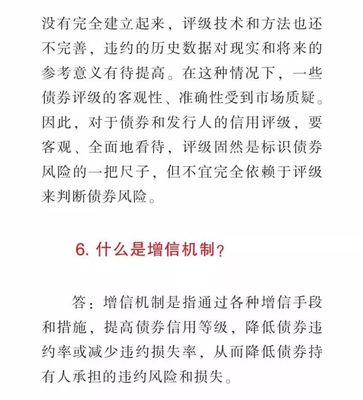 没有完全建立起来，评级技术和方法也还不完善，违约的历史数据对现实和将来的参考意义有待提高。在这种情况下，一些债券评级的客观性、准确性受到市场质疑。因此，对于债券和发行人的信用评级，要客观、全面地看待，评级固然是标识债券风险的一把尺子，但不宜完全依赖于评级来判断债券风险。

6. 什么是增信机制？

答：增信机制是指通过各种增信手段和措施，提高债券信用等级，降低债券违约率或减少违约损失率，从而降低债券持有人承担的违约风险和损失。